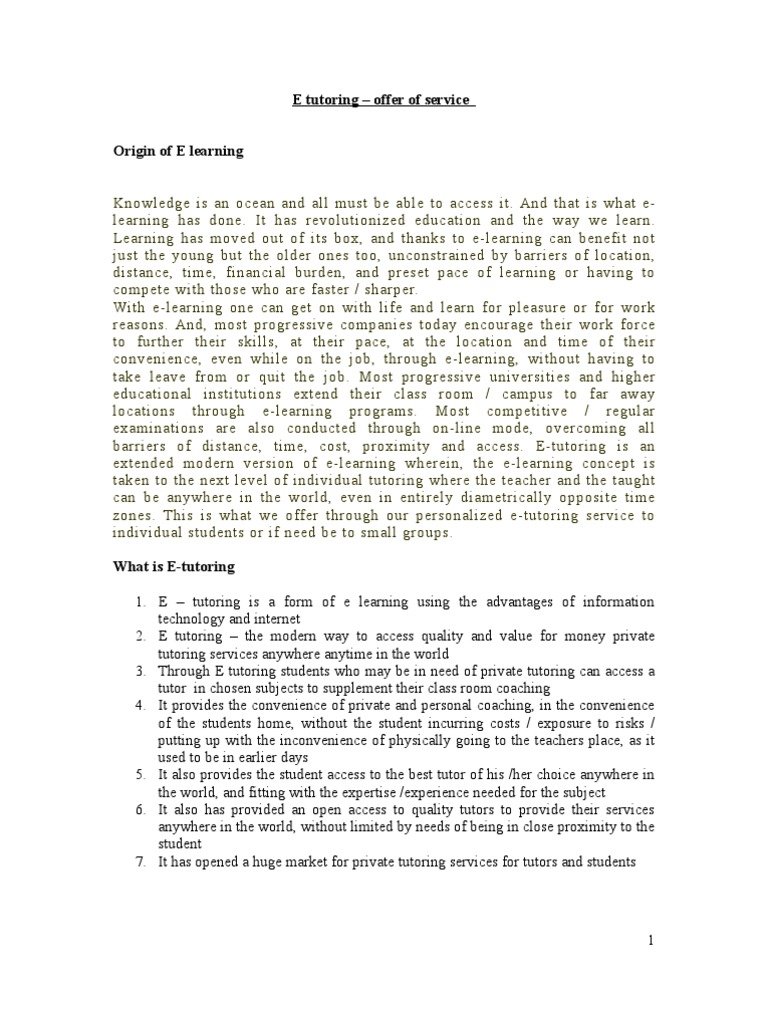 E tutoring – offer of service

Origin of E learning

Knowledge is an ocean and all must be able to access it. And that is what e-learning has done. It has revolutionized education and the way we learn. Learning has moved out of its box, and thanks to e-learning can benefit not just the young but the older ones too, unconstrained by barriers of location, distance, time, financial burden, and preset pace of learning or having to compete with those who are faster / sharper.
With e-learning one can get on with life and learn for pleasure or for work reasons. And, most progressive companies today encourage their work force to further their skills, at their pace, at the location and time of their convenience, even while on the job, through e-learning, without having to take leave from or quit the job. Most progressive universities and higher educational institutions extend their class room / campus to far away locations through e-learning programs. Most competitive / regular examinations are also conducted through on-line mode, overcoming all barriers of distance, time, cost, proximity and access. E-tutoring is an extended modern version of e-learning wherein, the e-learning concept is taken to the next level of individual tutoring where the teacher and the taught can be anywhere in the world, even in entirely diametrically opposite time zones. This is what we offer through our personalized e-tutoring service to individual students or if need be to small groups.

What is E-tutoring

1. E – tutoring is a form of e learning using the advantages of information technology and internet
2. E tutoring – the modern way to access quality and value for money private tutoring services anywhere anytime in the world
3. Through E tutoring students who may be in need of private tutoring can access a tutor in chosen subjects to supplement their class room coaching
4. It provides the convenience of private and personal coaching, in the convenience of the students home, without the student incurring costs / exposure to risks / putting up with the inconvenience of physically going to the teachers place, as it used to be in earlier days
5. It also provides the student access to the best tutor of his /her choice anywhere in the world, and fitting with the expertise /experience needed for the subject
6. It also has provided an open access to quality tutors to provide their services anywhere in the world, without limited by needs of being in close proximity to the student
7. It has opened a huge market for private tutoring services for tutors and students

1